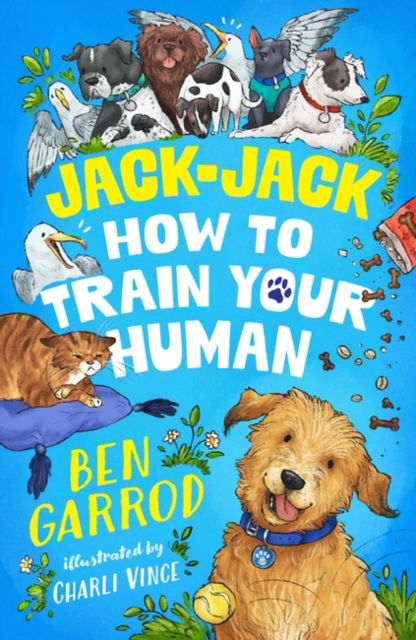 JACK-JACK
HOW TO TRAIN YOUR HUMAN

BEN GARROD

illustrated by
CHARLI VINCE